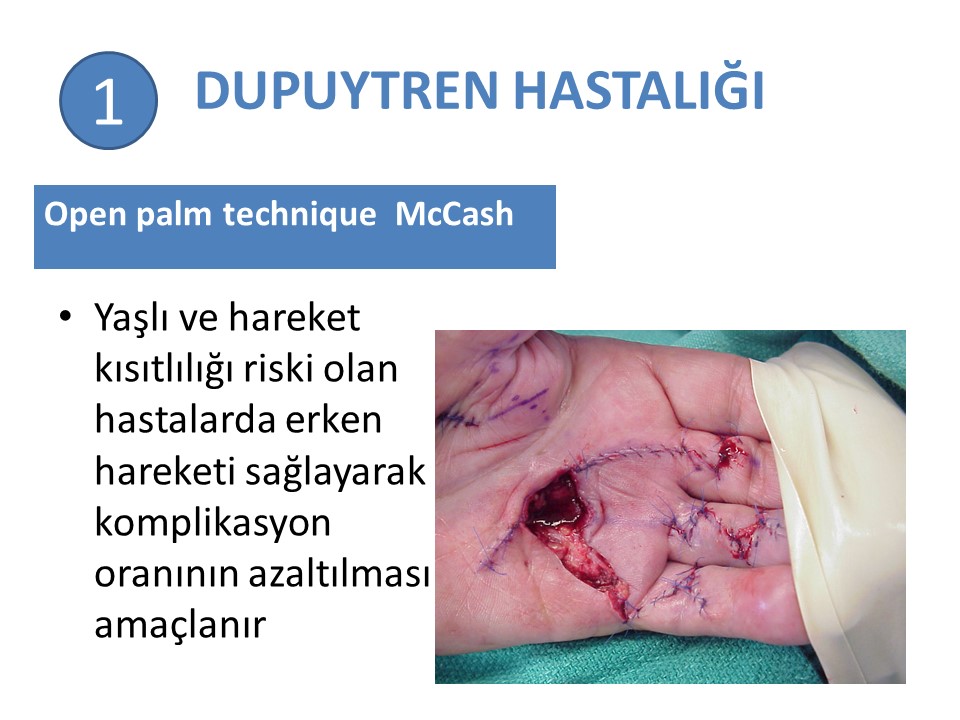 1

DUPUYTREN HASTALIĞI

Open palm technique McCash

• Yaşlı ve hareket kısıtlılığı riski olan hastalarda erken hareketi sağlayarak komplikasyon oranının azaltılması amaçlanır